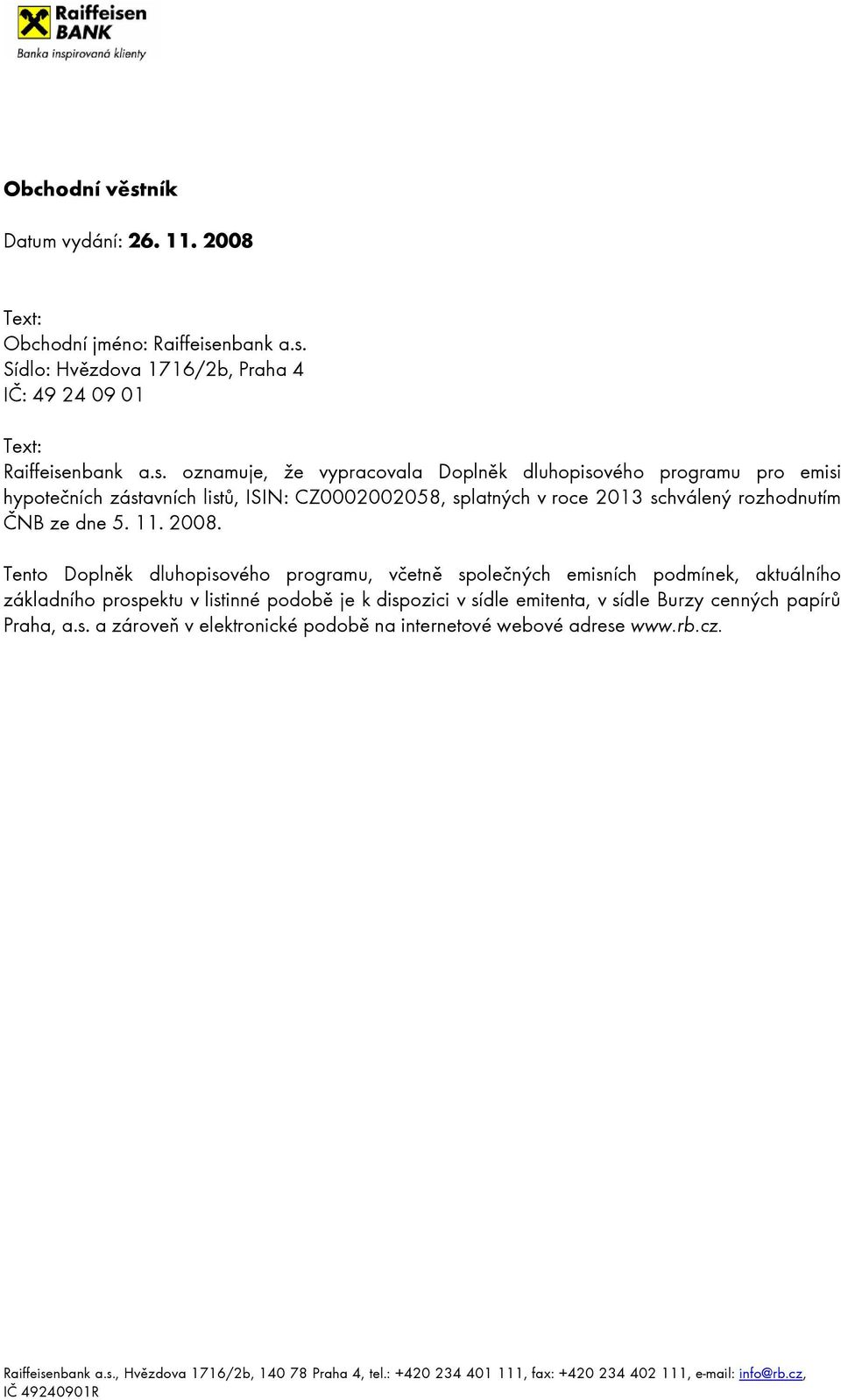 Raiffeisen BANK
Banka inspirovaná klienty

Obchodní věstník

Datum vydání: 26. 11. 2008

Text:
Obchodní jméno: Raiffeisenbank a.s.
Sídlo: Hvězdova 1716/2b, Praha 4
IČ: 49 24 09 01

Text:
Raiffeisenbank a.s. oznamuje, že vypracovala Doplněk dluhopisového programu pro emisi hypotečních zástavních listů, ISIN: CZ0002002058, splatných v roce 2013 schválený rozhodnutím ČNB ze dne 5. 11. 2008.

Tento Doplněk dluhopisového programu, včetně společných emisních podmínek, aktuálního základního prospektu v listinné podobě je k dispozici v sídle emitenta, v sídle Burzy cenných papírů Praha, a.s. a zároveň v elektronické podobě na internetové webové adrese www.rb.cz.

Raiffeisenbank a.s., Hvězdova 1716/2b, 140 78 Praha 4, tel.: +420 234 401 111, fax: +420 234 402 111, e-mail: info@rb.cz, IČ 49240901R